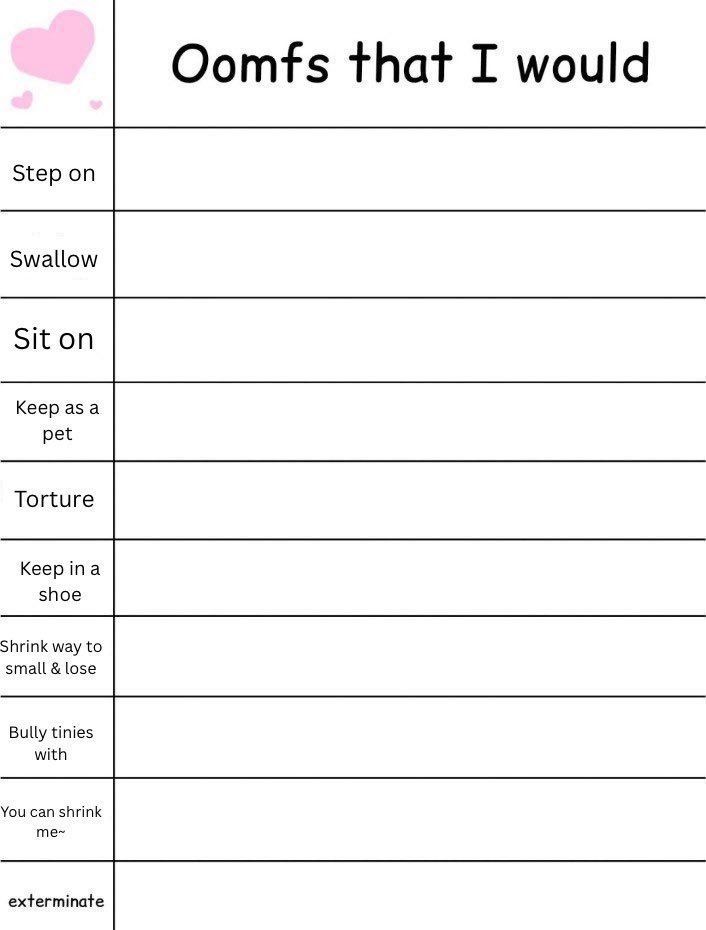 | | Oomfs that I would |
|---|---|
| Step on | |
| Swallow | |
| Sit on | |
| Keep as a pet | |
| Torture | |
| Keep in a shoe | |
| Shrink way to small & lose | |
| Bully tinies with | |
| You can shrink me~ | |
| exterminate | |